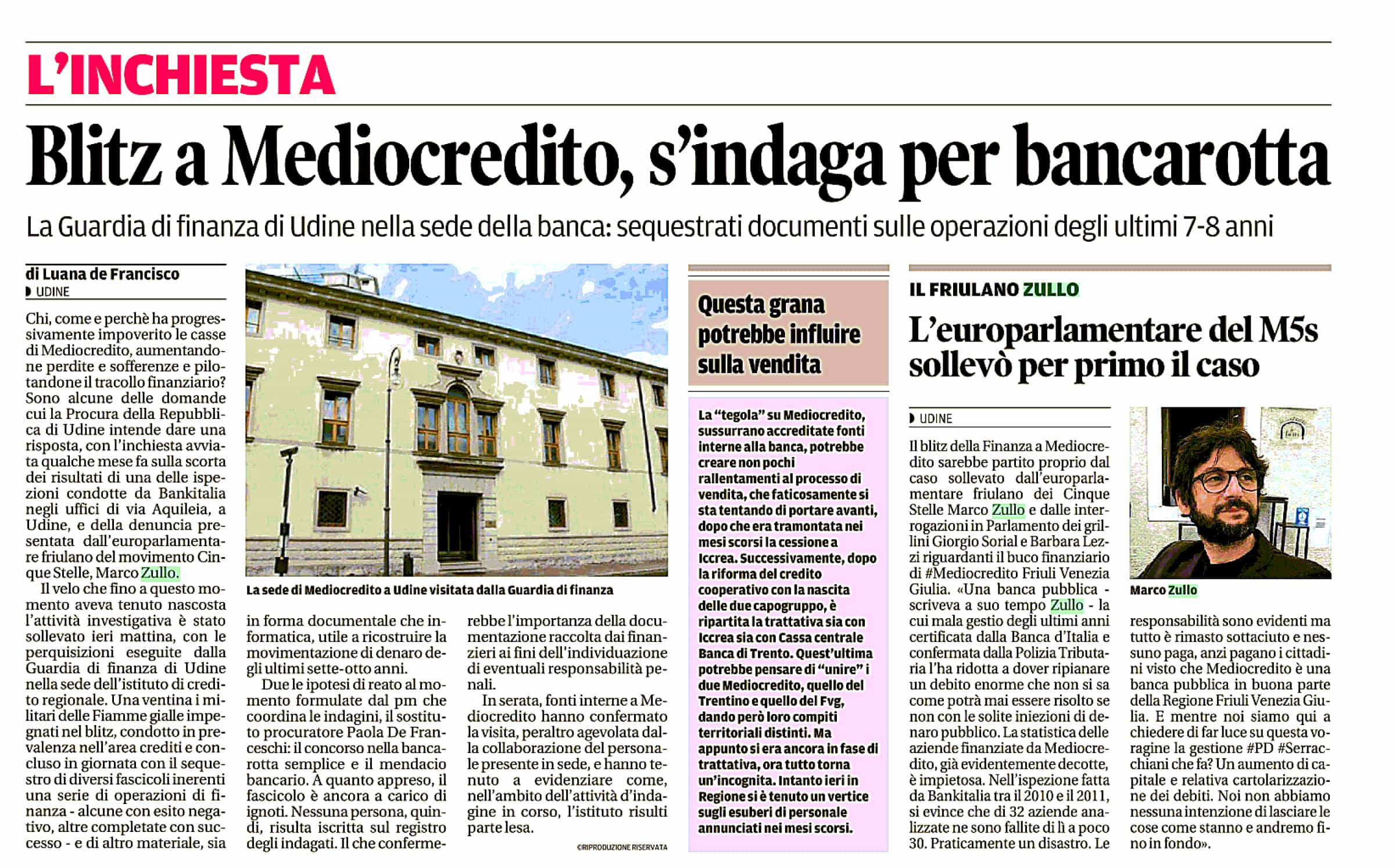 L'INCHIESTA

Blitz a Mediocredito, s'indaga per bancarotta

La Guardia di finanza di Udine nella sede della banca: sequestrati documenti sulle operazioni degli ultimi 7-8 anni

di Luana de Francisco
UDINE

Chi, come e perchè ha progressivamente impoverito le casse di Mediocredito, aumentandone perdite e sofferenze e pilotandone il tracollo finanziario? Sono alcune delle domande cui la Procura della Repubblica di Udine intende dare una risposta, con l'inchiesta avviata qualche mese fa sulla scorta dei risultati di una delle ispezioni condotte da Bankitalia negli uffici di via Aquileia, a Udine, e della denuncia presentata dall'europarlamentare friulano del movimento Cinque Stelle, Marco Zullo.

Il velo che fino a questo momento aveva tenuto nascosta l'attività investigativa è stato sollevato ieri mattina, con le perquisizioni eseguite dalla Guardia di finanza di Udine nella sede dell'istituto di credito regionale. Una ventina i militari delle Fiamme gialle impegnati nel blitz, condotto in prevalenza nell'area crediti e concluso in giornata con il sequestro di diversi fascicoli inerenti una serie di operazioni di finanza - alcune con esito negativo, altre completate con successo - e di altro materiale, sia in forma documentale che informatica, utile a ricostruire la movimentazione di denaro degli ultimi sette-otto anni.

Due le ipotesi di reato al momento formulate dal pm che coordina le indagini, il sostituto procuratore Paola De Franceschi: il concorso nella bancarotta semplice e il mendacio bancario. A quanto appreso, il fascicolo è ancora a carico di ignoti. Nessuna persona, quindi, risulta iscritta sul registro degli indagati. Il che confermerebbe l'importanza della documentazione raccolta dai finanzieri ai fini dell'individuazione di eventuali responsabilità penali.

In serata, fonti interne a Mediocredito hanno confermato la visita, peraltro agevolata dalla collaborazione del personale presente in sede, e hanno tenuto a evidenziare come, nell'ambito dell'attività d'indagine in corso, l'istituto risulti parte lesa.

©RIPRODUZIONE RISERVATA

La sede di Mediocredito a Udine visitata dalla Guardia di finanza

Questa grana potrebbe influire sulla vendita

La "tegola" su Mediocredito, sussurrano accreditate fonti interne alla banca, potrebbe creare non pochi rallentamenti al processo di vendita, che faticosamente si sta tentando di portare avanti, dopo che era tramontata nei mesi scorsi la cessione a Iccrea. Successivamente, dopo la riforma del credito cooperativo con la nascita delle due capogruppo, è ripartita la trattativa sia con Iccrea sia con Cassa centrale Banca di Trento. Quest'ultima potrebbe pensare di "unire" i due Mediocredito, quello del Trentino e quello del Fvg, dando però loro compiti territoriali distinti. Ma appunto si era ancora in fase di trattativa, ora tutto torna un'incognita. Intanto ieri in Regione si è tenuto un vertice sugli esuberi di personale annunciati nei mesi scorsi.

IL FRIULANO ZULLO

L'europarlamentare del M5s sollevò per primo il caso

UDINE

Il blitz della Finanza a Mediocredito sarebbe partito proprio dal caso sollevato dall'europarlamentare friulano dei Cinque Stelle Marco Zullo e dalle interrogazioni in Parlamento dei grillini Giorgio Sorial e Barbara Lezzi riguardanti il buco finanziario di #Mediocredito Friuli Venezia Giulia. «Una banca pubblica - scriveva a suo tempo Zullo - la cui mala gestio degli ultimi anni certificata dalla Banca d'Italia e confermata dalla Polizia Tributaria l'ha ridotta a dover ripianare un debito enorme che non si sa come potrà mai essere risolto se non con le solite iniezioni di denaro pubblico. La statistica delle aziende finanziate da Mediocredito, già evidentemente decotte, è impietosa. Nell'ispezione fatta da Bankitalia tra il 2010 e il 2011, si evince che di 32 aziende analizzate ne sono fallite di lì a poco 30. Praticamente un disastro. Le responsabilità sono evidenti ma tutto è rimasto sottaciuto e nessuno paga, anzi pagano i cittadini visto che Mediocredito è una banca pubblica in buona parte della Regione Friuli Venezia Giulia. E mentre noi siamo qui a chiedere di far luce su questa voragine la gestione #PD #Serracchiani che fa? Un aumento di capitale e relativa cartolarizzazione dei debiti. Noi non abbiamo nessuna intenzione di lasciare le cose come stanno e andremo fino in fondo».

Marco Zullo